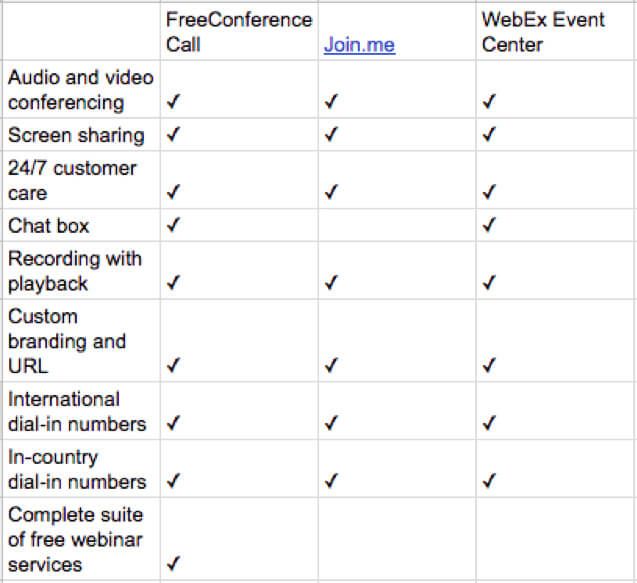 | | FreeConference Call | Join.me | WebEx Event Center |
|---|---|---|---|
| Audio and video conferencing | ✓ | ✓ | ✓ |
| Screen sharing | ✓ | ✓ | ✓ |
| 24/7 customer care | ✓ | ✓ | ✓ |
| Chat box | ✓ | | ✓ |
| Recording with playback | ✓ | ✓ | ✓ |
| Custom branding and URL | ✓ | ✓ | ✓ |
| International dial-in numbers | ✓ | ✓ | ✓ |
| In-country dial-in numbers | ✓ | ✓ | ✓ |
| Complete suite of free webinar services | ✓ | | |